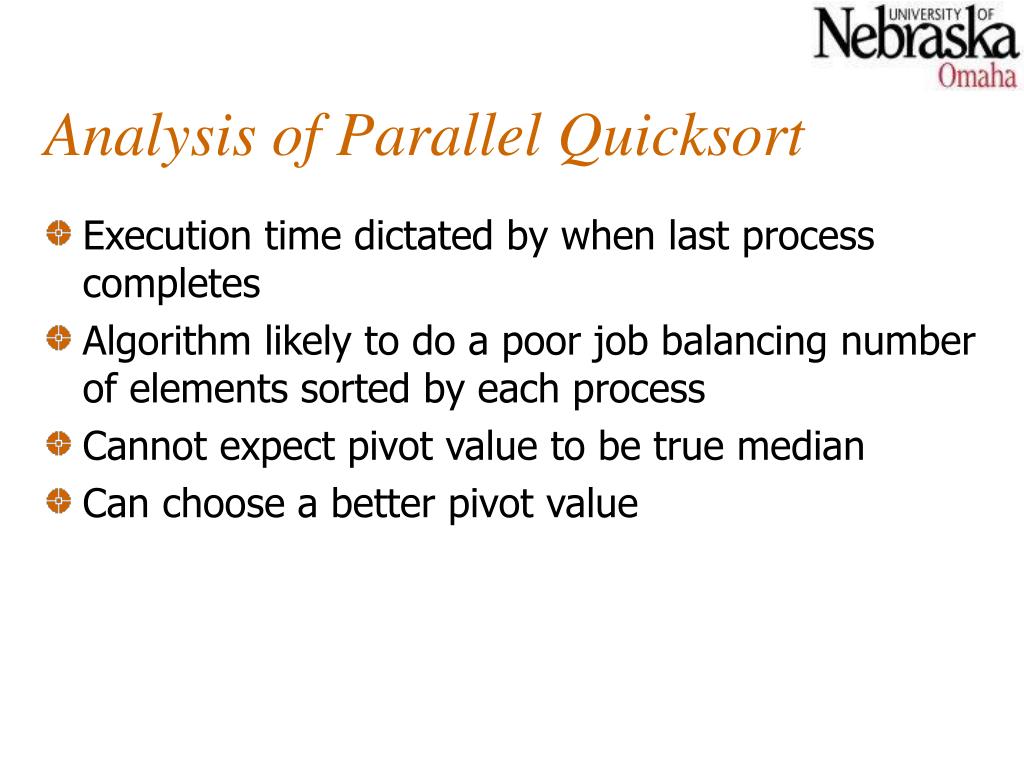 UNIVERSITY OF Nebraska Omaha

Analysis of Parallel Quicksort

Execution time dictated by when last process completes

Algorithm likely to do a poor job balancing number of elements sorted by each process

Cannot expect pivot value to be true median

Can choose a better pivot value